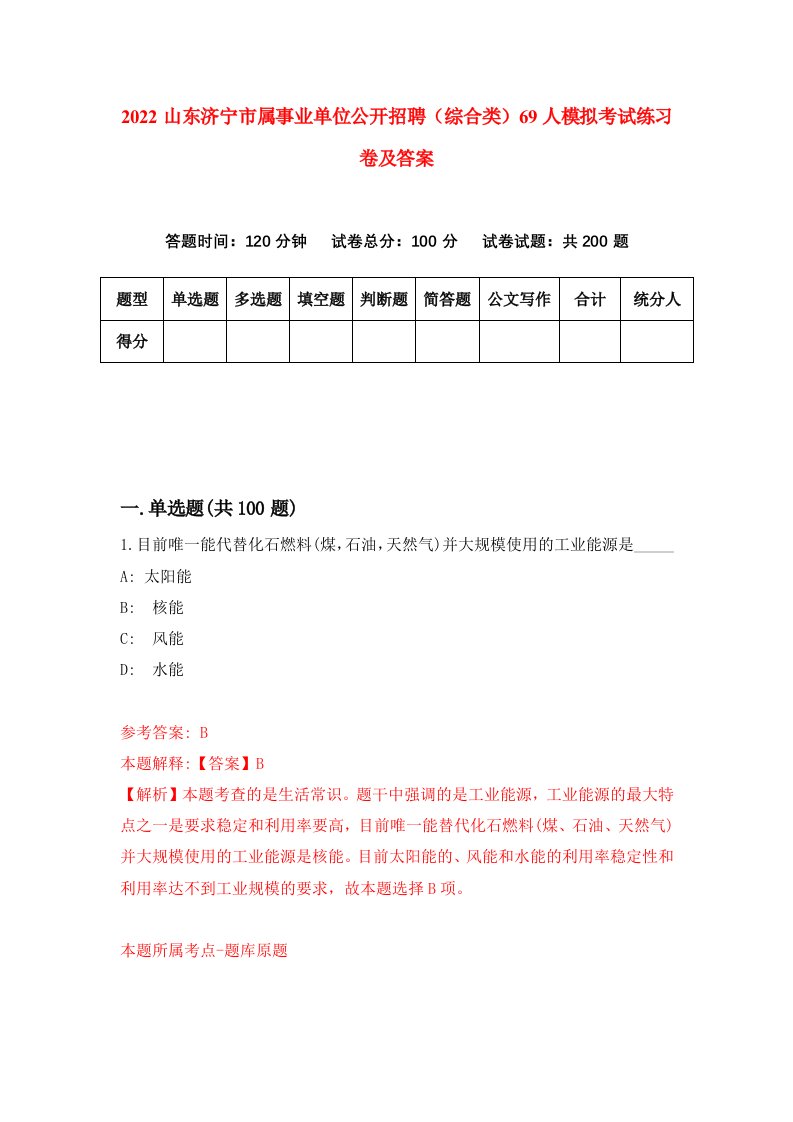 2022 山东济宁市属事业单位公开招聘（综合类）69 人模拟考试练习卷及答案

答题时间：120 分钟　试卷总分：100 分　试卷试题：共 200 题

| 题型 | 单选题 | 多选题 | 填空题 | 判断题 | 简答题 | 公文写作 | 合计 | 统分人 |
|---|---|---|---|---|---|---|---|---|
| 得分 | | | | | | | | |

一.单选题(共 100 题)

1.目前唯一能代替化石燃料(煤,石油,天然气)并大规模使用的工业能源是_____

A: 太阳能

B: 核能

C: 风能

D: 水能

参考答案: B

本题解释:【答案】B

【解析】本题考查的是生活常识。题干中强调的是工业能源，工业能源的最大特点之一是要求稳定和利用率要高，目前唯一能替代化石燃料(煤、石油、天然气)并大规模使用的工业能源是核能。目前太阳能的、风能和水能的利用率稳定性和利用率达不到工业规模的要求，故本题选择 B 项。

本题所属考点-题库原题